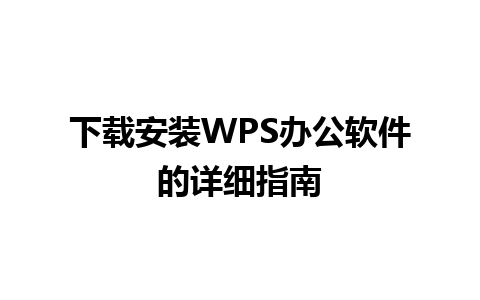 下载安装WPS办公软件的详细指南